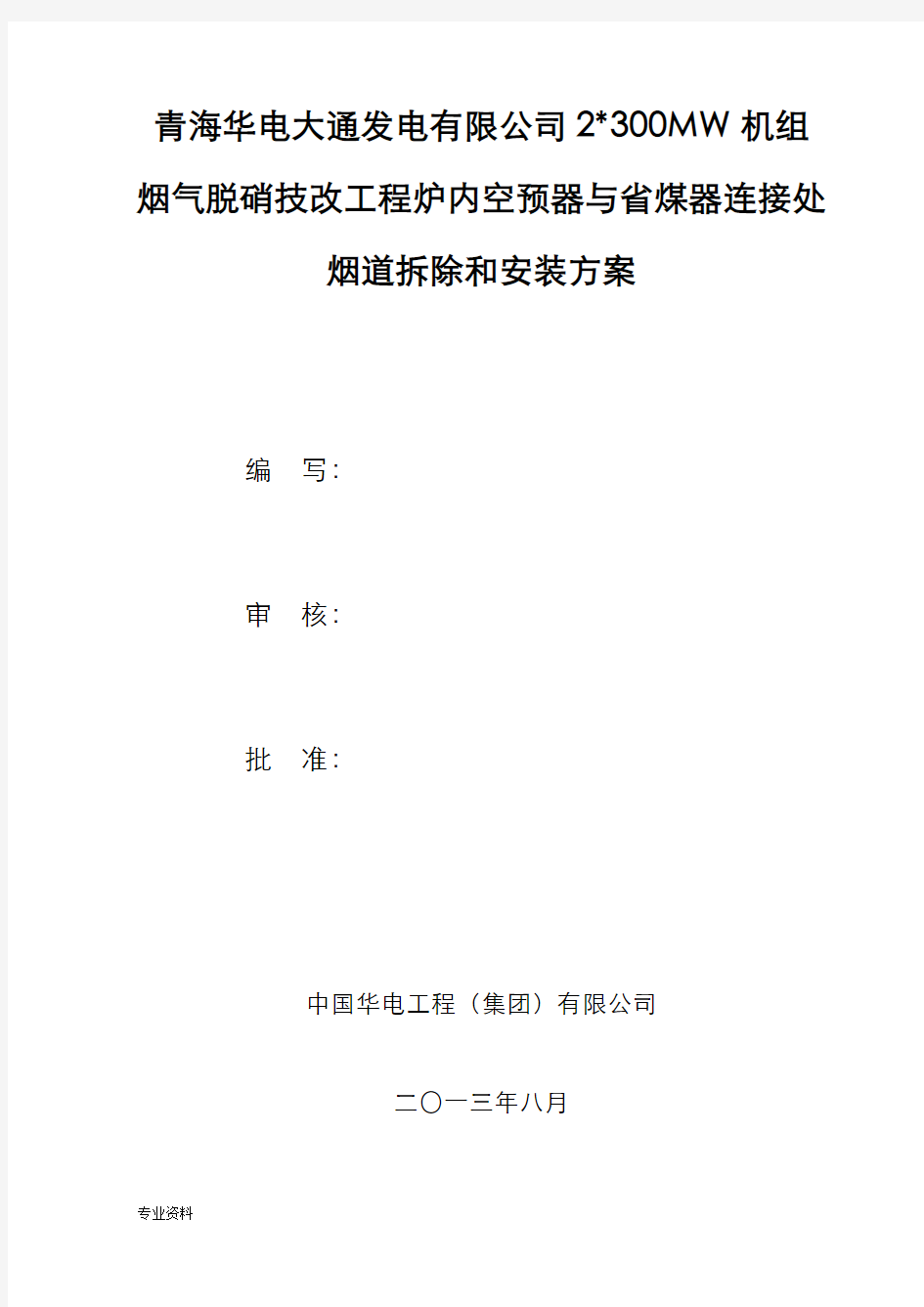 青海华电大通发电有限公司 2*300MW 机组烟气脱硝技改工程炉内空预器与省煤器连接处烟道拆除和安装方案

编　写:

审　核:

批　准:

中国华电工程（集团）有限公司

二〇一三年八月

专业资料